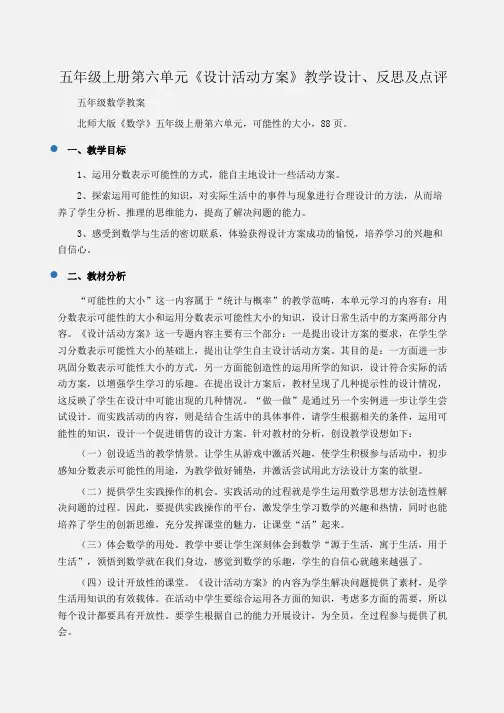 五年级上册第六单元《设计活动方案》教学设计、反思及点评

五年级数学教案

北师大版《数学》五年级上册第六单元，可能性的大小，88页。

一、教学目标

1、运用分数表示可能性的方式，能自主地设计一些活动方案。

2、探索运用可能性的知识，对实际生活中的事件与现象进行合理设计的方法，从而培养了学生分析、推理的思维能力，提高了解决问题的能力。

3、感受到数学与生活的密切联系，体验获得设计方案成功的愉悦，培养学习的兴趣和自信心。

二、教材分析

“可能性的大小”这一内容属于“统计与概率”的教学范畴，本单元学习的内容有：用分数表示可能性的大小和运用分数表示可能性大小的知识，设计日常生活中的方案两部分内容。《设计活动方案》这一专题内容主要有三个部分：一是提出设计方案的要求，在学生学习分数表示可能性大小的基础上，提出让学生自主设计活动方案。其目的是：一方面进一步巩固分数表示可能性大小的方式，另一方面能创造性的运用所学的知识，设计符合实际的活动方案，以增强学生学习的乐趣。在提出设计方案后，教材呈现了几种提示性的设计情况，这反映了学生在设计中可能出现的几种情况。“做一做”是通过另一个实例进一步让学生尝试设计。而实践活动的内容，则是结合生活中的具体事件，请学生根据相关的条件，运用可能性的知识，设计一个促进销售的设计方案。针对教材的分析，创设教学设想如下：

（一）创设适当的教学情景。让学生从游戏中激活兴趣，使学生积极参与活动中，初步感知分数表示可能性的用途，为教学做好铺垫，并激活尝试用此方法设计方案的欲望。

（二）提供学生实践操作的机会。实践活动的过程就是学生运用数学思想方法创造性解决问题的过程。因此，要提供实践操作的平台，激发学生学习数学的兴趣和热情，同时也能培养了学生的创新思维，充分发挥课堂的魅力，让课堂“活”起来。

（三）体会数学的用处。教学中要让学生深刻体会到数学“源于生活，寓于生活，用于生活”，领悟到数学就在我们身边，感觉到数学的乐趣，学生的自信心就越来越强了。

（四）设计开放性的课堂。《设计活动方案》的内容为学生解决问题提供了素材，是学生活用知识的有效载体。在活动中学生要综合运用各方面的知识，考虑多方面的需要，所以每个设计都要具有开放性。要学生根据自己的能力开展设计，为全员，全过程参与提供了机会。